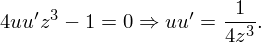 $4uu'z^3 - 1 = 0 \Rightarrow uu' = \frac{1}{4z^3}.$